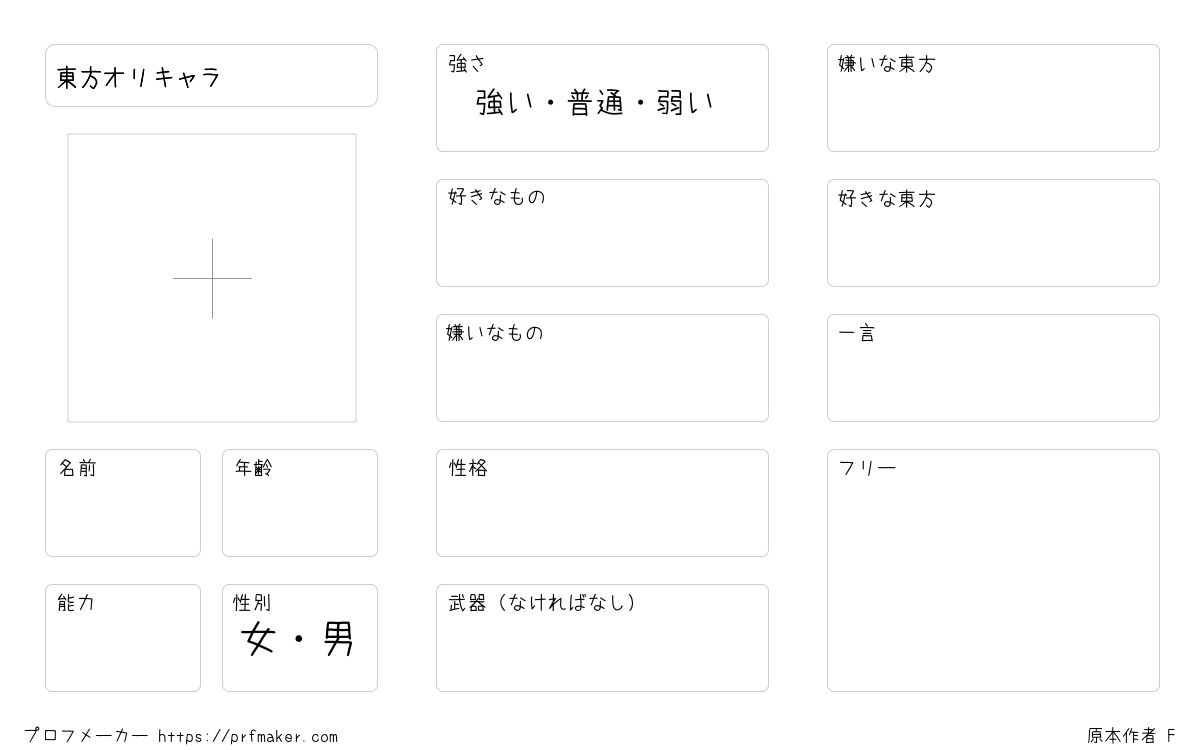 東方オリキャラ

名前

年齢

能力

性別
女・男

強さ
強い・普通・弱い

好きなもの

嫌いなもの

性格

武器（なければなし）

嫌いな東方

好きな東方

一言

フリー

プロフメーカー https://prfmaker.com

原本作者 F